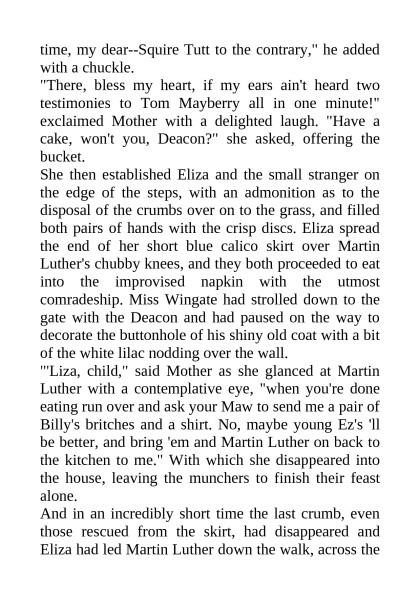 time, my dear--Squire Tutt to the contrary," he added with a chuckle.
"There, bless my heart, if my ears ain't heard two testimonies to Tom Mayberry all in one minute!" exclaimed Mother with a delighted laugh. "Have a cake, won't you, Deacon?" she asked, offering the bucket.
She then established Eliza and the small stranger on the edge of the steps, with an admonition as to the disposal of the crumbs over on to the grass, and filled both pairs of hands with the crisp discs. Eliza spread the end of her short blue calico skirt over Martin Luther's chubby knees, and they both proceeded to eat into the improvised napkin with the utmost comradeship. Miss Wingate had strolled down to the gate with the Deacon and had paused on the way to decorate the buttonhole of his shiny old coat with a bit of the white lilac nodding over the wall.
"'Liza, child," said Mother as she glanced at Martin Luther with a contemplative eye, "when you're done eating run over and ask your Maw to send me a pair of Billy's britches and a shirt. No, maybe young Ez's 'll be better, and bring 'em and Martin Luther on back to the kitchen to me." With which she disappeared into the house, leaving the munchers to finish their feast alone.
And in an incredibly short time the last crumb, even those rescued from the skirt, had disappeared and Eliza had led Martin Luther down the walk, across the